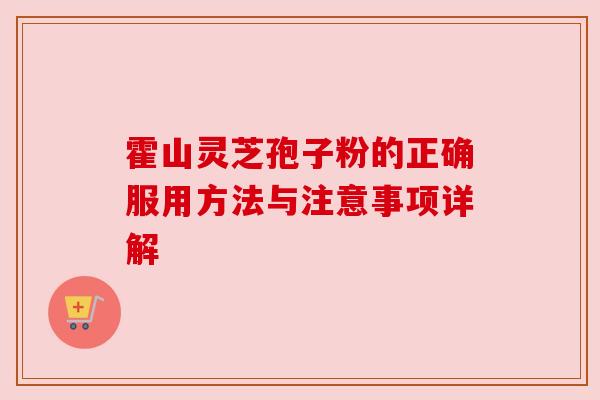 霍山灵芝孢子粉的正确服用方法与注意事项详解